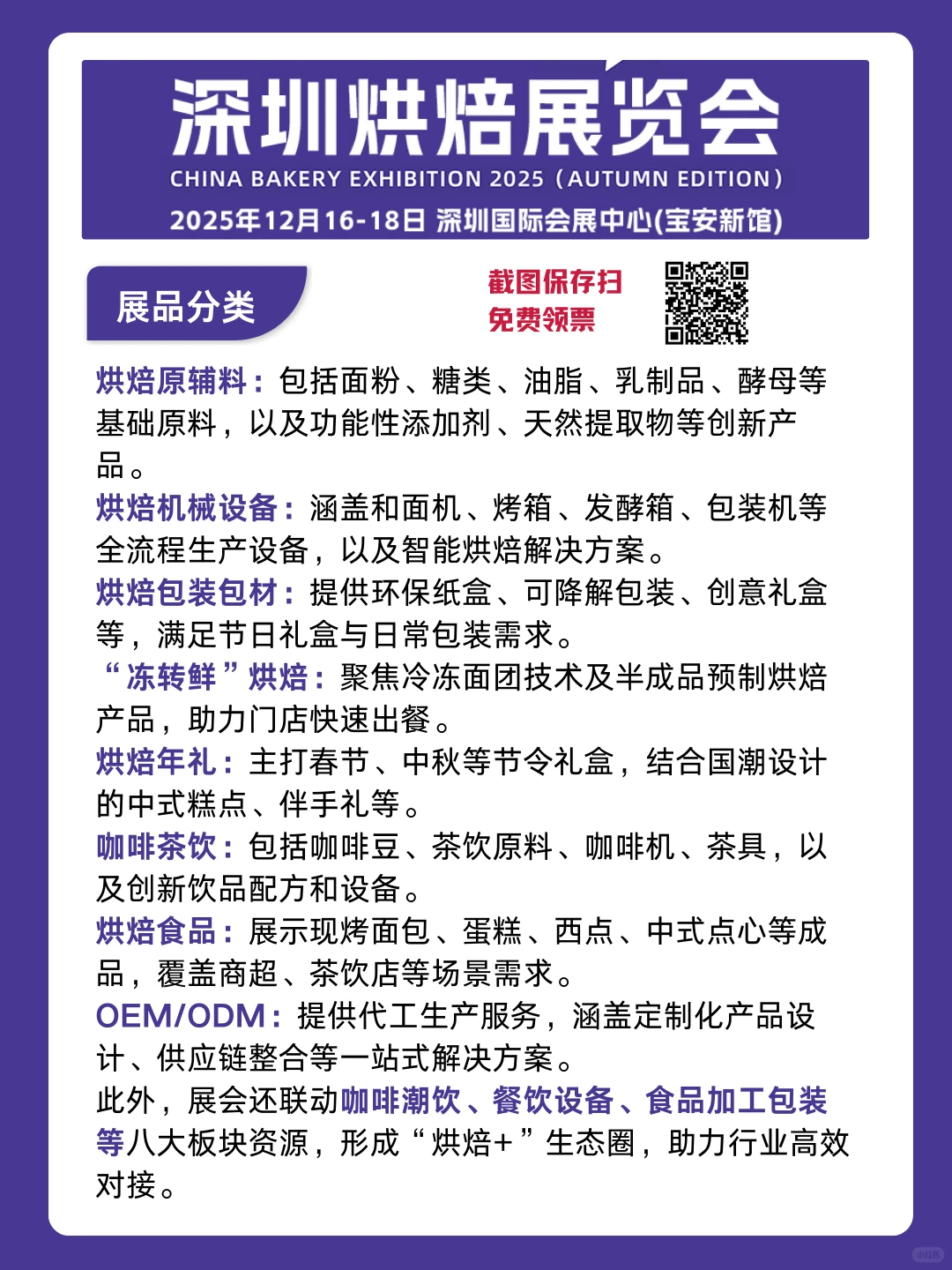 深圳烘焙展览会
CHINA BAKERY EXHIBITION 2025（AUTUMN EDITION）
2025年12月16-18日 深圳国际会展中心(宝安新馆)

展品分类

截图保存扫
免费领票

烘焙原辅料：包括面粉、糖类、油脂、乳制品、酵母等基础原料，以及功能性添加剂、天然提取物等创新产品。
烘焙机械设备：涵盖和面机、烤箱、发酵箱、包装机等全流程生产设备，以及智能烘焙解决方案。
烘焙包装包材：提供环保纸盒、可降解包装、创意礼盒等，满足节日礼盒与日常包装需求。
“冻转鲜”烘焙：聚焦冷冻面团技术及半成品预制烘焙产品，助力门店快速出餐。
烘焙年礼：主打春节、中秋等节令礼盒，结合国潮设计的中式糕点、伴手礼等。
咖啡茶饮：包括咖啡豆、茶饮原料、咖啡机、茶具，以及创新饮品配方和设备。
烘焙食品：展示现烤面包、蛋糕、西点、中式点心等成品，覆盖商超、茶饮店等场景需求。
OEM/ODM：提供代工生产服务，涵盖定制化产品设计、供应链整合等一站式解决方案。
此外，展会还联动咖啡潮饮、餐饮设备、食品加工包装等八大板块资源，形成“烘焙+”生态圈，助力行业高效对接。